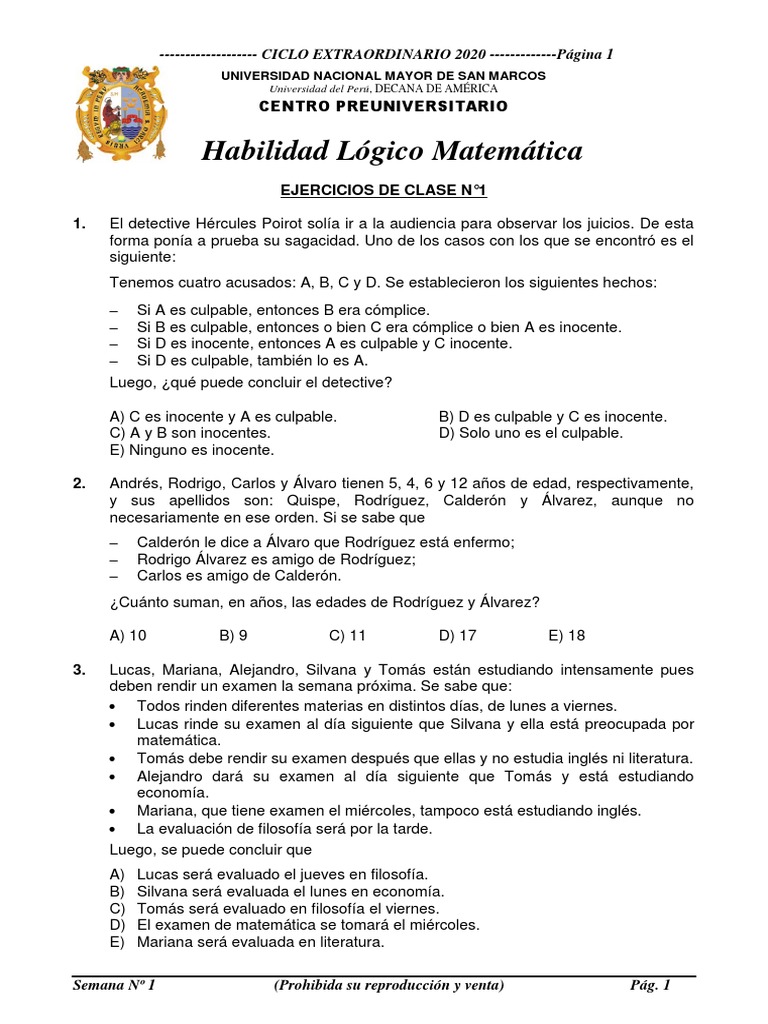 ------------------- CICLO EXTRAORDINARIO 2020 -------------Página 1

UNIVERSIDAD NACIONAL MAYOR DE SAN MARCOS
Universidad del Perú, DECANA DE AMÉRICA
CENTRO PREUNIVERSITARIO

Habilidad Lógico Matemática

EJERCICIOS DE CLASE N°1

1. El detective Hércules Poirot solía ir a la audiencia para observar los juicios. De esta forma ponía a prueba su sagacidad. Uno de los casos con los que se encontró es el siguiente:

Tenemos cuatro acusados: A, B, C y D. Se establecieron los siguientes hechos:

– Si A es culpable, entonces B era cómplice.
– Si B es culpable, entonces o bien C era cómplice o bien A es inocente.
– Si D es inocente, entonces A es culpable y C inocente.
– Si D es culpable, también lo es A.

Luego, ¿qué puede concluir el detective?

A) C es inocente y A es culpable.
B) D es culpable y C es inocente.
C) A y B son inocentes.
D) Solo uno es el culpable.
E) Ninguno es inocente.

2. Andrés, Rodrigo, Carlos y Álvaro tienen 5, 4, 6 y 12 años de edad, respectivamente, y sus apellidos son: Quispe, Rodríguez, Calderón y Álvarez, aunque no necesariamente en ese orden. Si se sabe que

– Calderón le dice a Álvaro que Rodríguez está enfermo;
– Rodrigo Álvarez es amigo de Rodríguez;
– Carlos es amigo de Calderón.

¿Cuánto suman, en años, las edades de Rodríguez y Álvarez?

A) 10 B) 9 C) 11 D) 17 E) 18

3. Lucas, Mariana, Alejandro, Silvana y Tomás están estudiando intensamente pues deben rendir un examen la semana próxima. Se sabe que:
• Todos rinden diferentes materias en distintos días, de lunes a viernes.
• Lucas rinde su examen al día siguiente que Silvana y ella está preocupada por matemática.
• Tomás debe rendir su examen después que ellas y no estudia inglés ni literatura.
• Alejandro dará su examen al día siguiente que Tomás y está estudiando economía.
• Mariana, que tiene examen el miércoles, tampoco está estudiando inglés.
• La evaluación de filosofía será por la tarde.

Luego, se puede concluir que

A) Lucas será evaluado el jueves en filosofía.
B) Silvana será evaluada el lunes en economía.
C) Tomás será evaluado en filosofía el viernes.
D) El examen de matemática se tomará el miércoles.
E) Mariana será evaluada en literatura.

Semana Nº 1 (Prohibida su reproducción y venta) Pág. 1